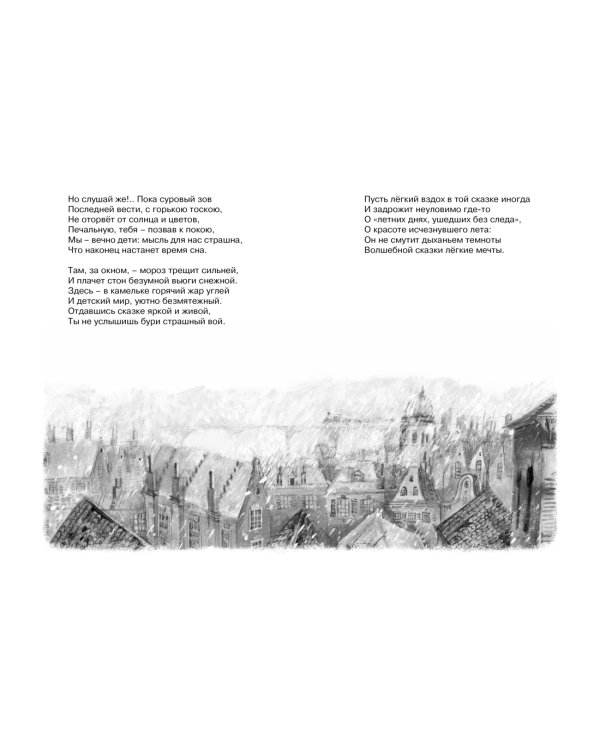 Но слушай же!.. Пока суровый зов
Последней вести, с горькою тоскою,
Не оторвёт от солнца и цветов,
Печальную, тебя – позвав к покою,
Мы – вечно дети: мысль для нас страшна,
Что наконец настанет время сна.

Там, за окном, – мороз трещит сильней,
И плачет стон безумной вьюги снежной.
Здесь – в камельке горячий жар углей
И детский мир, уютно безмятежный.
Отдавшись сказке яркой и живой,
Ты не услышишь бури страшный вой.

Пусть лёгкий вздох в той сказке иногда
И задрожит неуловимо где-то
О «летних днях, ушедших без следа»,
О красоте исчезнувшего лета:
Он не смутит дыханьем темноты
Волшебной сказки лёгкие мечты.